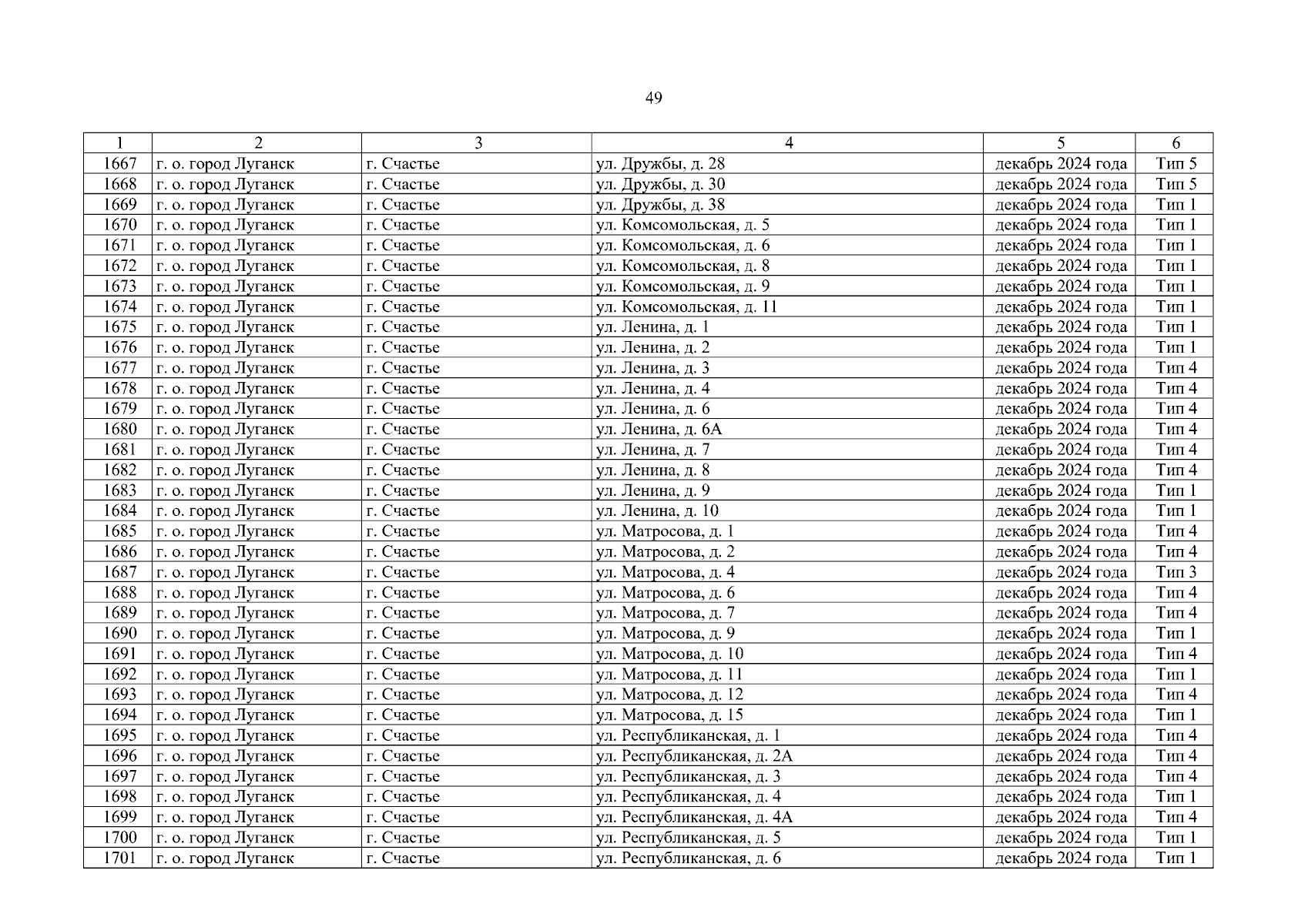 49

| 1 | 2 | 3 | 4 | 5 | 6 |
|---|---|---|---|---|---|
| 1667 | г. о. город Луганск | г. Счастье | ул. Дружбы, д. 28 | декабрь 2024 года | Тип 5 |
| 1668 | г. о. город Луганск | г. Счастье | ул. Дружбы, д. 30 | декабрь 2024 года | Тип 5 |
| 1669 | г. о. город Луганск | г. Счастье | ул. Дружбы, д. 38 | декабрь 2024 года | Тип 1 |
| 1670 | г. о. город Луганск | г. Счастье | ул. Комсомольская, д. 5 | декабрь 2024 года | Тип 1 |
| 1671 | г. о. город Луганск | г. Счастье | ул. Комсомольская, д. 6 | декабрь 2024 года | Тип 1 |
| 1672 | г. о. город Луганск | г. Счастье | ул. Комсомольская, д. 8 | декабрь 2024 года | Тип 1 |
| 1673 | г. о. город Луганск | г. Счастье | ул. Комсомольская, д. 9 | декабрь 2024 года | Тип 1 |
| 1674 | г. о. город Луганск | г. Счастье | ул. Комсомольская, д. 11 | декабрь 2024 года | Тип 1 |
| 1675 | г. о. город Луганск | г. Счастье | ул. Ленина, д. 1 | декабрь 2024 года | Тип 1 |
| 1676 | г. о. город Луганск | г. Счастье | ул. Ленина, д. 2 | декабрь 2024 года | Тип 1 |
| 1677 | г. о. город Луганск | г. Счастье | ул. Ленина, д. 3 | декабрь 2024 года | Тип 4 |
| 1678 | г. о. город Луганск | г. Счастье | ул. Ленина, д. 4 | декабрь 2024 года | Тип 4 |
| 1679 | г. о. город Луганск | г. Счастье | ул. Ленина, д. 6 | декабрь 2024 года | Тип 4 |
| 1680 | г. о. город Луганск | г. Счастье | ул. Ленина, д. 6А | декабрь 2024 года | Тип 4 |
| 1681 | г. о. город Луганск | г. Счастье | ул. Ленина, д. 7 | декабрь 2024 года | Тип 4 |
| 1682 | г. о. город Луганск | г. Счастье | ул. Ленина, д. 8 | декабрь 2024 года | Тип 4 |
| 1683 | г. о. город Луганск | г. Счастье | ул. Ленина, д. 9 | декабрь 2024 года | Тип 1 |
| 1684 | г. о. город Луганск | г. Счастье | ул. Ленина, д. 10 | декабрь 2024 года | Тип 1 |
| 1685 | г. о. город Луганск | г. Счастье | ул. Матросова, д. 1 | декабрь 2024 года | Тип 4 |
| 1686 | г. о. город Луганск | г. Счастье | ул. Матросова, д. 2 | декабрь 2024 года | Тип 4 |
| 1687 | г. о. город Луганск | г. Счастье | ул. Матросова, д. 4 | декабрь 2024 года | Тип 3 |
| 1688 | г. о. город Луганск | г. Счастье | ул. Матросова, д. 6 | декабрь 2024 года | Тип 4 |
| 1689 | г. о. город Луганск | г. Счастье | ул. Матросова, д. 7 | декабрь 2024 года | Тип 4 |
| 1690 | г. о. город Луганск | г. Счастье | ул. Матросова, д. 9 | декабрь 2024 года | Тип 1 |
| 1691 | г. о. город Луганск | г. Счастье | ул. Матросова, д. 10 | декабрь 2024 года | Тип 4 |
| 1692 | г. о. город Луганск | г. Счастье | ул. Матросова, д. 11 | декабрь 2024 года | Тип 1 |
| 1693 | г. о. город Луганск | г. Счастье | ул. Матросова, д. 12 | декабрь 2024 года | Тип 4 |
| 1694 | г. о. город Луганск | г. Счастье | ул. Матросова, д. 15 | декабрь 2024 года | Тип 1 |
| 1695 | г. о. город Луганск | г. Счастье | ул. Республиканская, д. 1 | декабрь 2024 года | Тип 4 |
| 1696 | г. о. город Луганск | г. Счастье | ул. Республиканская, д. 2А | декабрь 2024 года | Тип 4 |
| 1697 | г. о. город Луганск | г. Счастье | ул. Республиканская, д. 3 | декабрь 2024 года | Тип 4 |
| 1698 | г. о. город Луганск | г. Счастье | ул. Республиканская, д. 4 | декабрь 2024 года | Тип 1 |
| 1699 | г. о. город Луганск | г. Счастье | ул. Республиканская, д. 4А | декабрь 2024 года | Тип 4 |
| 1700 | г. о. город Луганск | г. Счастье | ул. Республиканская, д. 5 | декабрь 2024 года | Тип 1 |
| 1701 | г. о. город Луганск | г. Счастье | ул. Республиканская, д. 6 | декабрь 2024 года | Тип 1 |